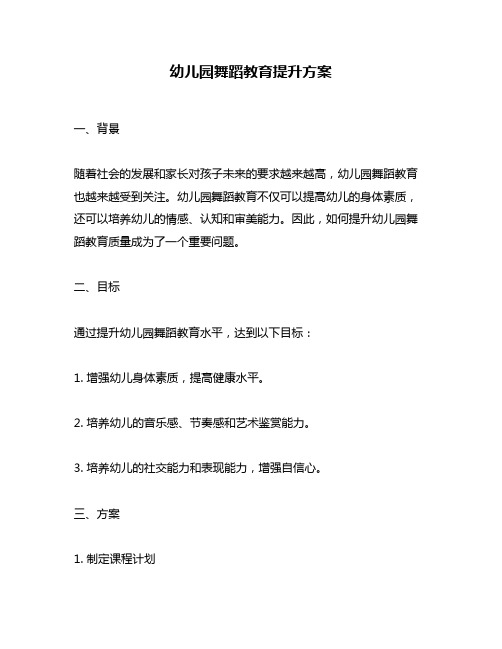 幼儿园舞蹈教育提升方案

一、背景

随着社会的发展和家长对孩子未来的要求越来越高，幼儿园舞蹈教育也越来越受到关注。幼儿园舞蹈教育不仅可以提高幼儿的身体素质，还可以培养幼儿的情感、认知和审美能力。因此，如何提升幼儿园舞蹈教育质量成为了一个重要问题。

二、目标

通过提升幼儿园舞蹈教育水平，达到以下目标：

1. 增强幼儿身体素质，提高健康水平。

2. 培养幼儿的音乐感、节奏感和艺术鉴赏能力。

3. 培养幼儿的社交能力和表现能力，增强自信心。

三、方案

1. 制定课程计划